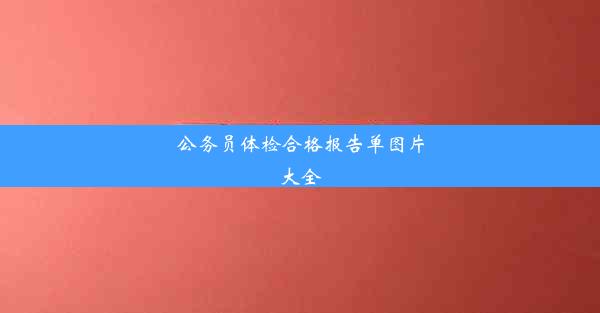 公务员体检合格报告单图片大全